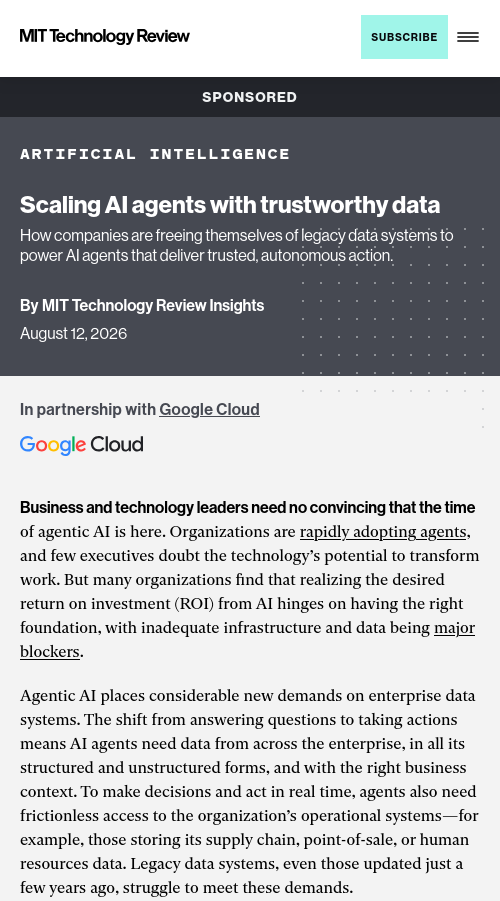 MIT Technology Review

SUBSCRIBE

SPONSORED

ARTIFICIAL INTELLIGENCE

Scaling AI agents with trustworthy data

How companies are freeing themselves of legacy data systems to power AI agents that deliver trusted, autonomous action.

By MIT Technology Review Insights

August 12, 2026

In partnership with Google Cloud

Google Cloud

Business and technology leaders need no convincing that the time of agentic AI is here. Organizations are rapidly adopting agents, and few executives doubt the technology's potential to transform work. But many organizations find that realizing the desired return on investment (ROI) from AI hinges on having the right foundation, with inadequate infrastructure and data being major blockers.

Agentic AI places considerable new demands on enterprise data systems. The shift from answering questions to taking actions means AI agents need data from across the enterprise, in all its structured and unstructured forms, and with the right business context. To make decisions and act in real time, agents also need frictionless access to the organization's operational systems—for example, those storing its supply chain, point-of-sale, or human resources data. Legacy data systems, even those updated just a few years ago, struggle to meet these demands.